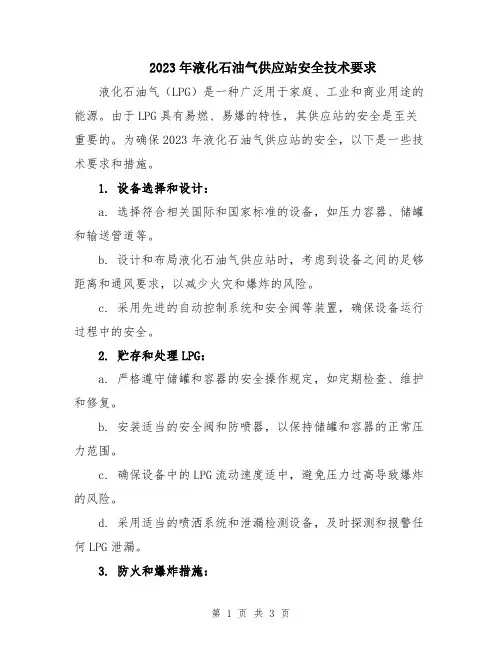 2023年液化石油气供应站安全技术要求

液化石油气（LPG）是一种广泛用于家庭、工业和商业用途的能源。由于LPG具有易燃、易爆的特性，其供应站的安全是至关重要的。为确保2023年液化石油气供应站的安全，以下是一些技术要求和措施。

1. 设备选择和设计：

a. 选择符合相关国际和国家标准的设备，如压力容器、储罐和输送管道等。

b. 设计和布局液化石油气供应站时，考虑到设备之间的足够距离和通风要求，以减少火灾和爆炸的风险。

c. 采用先进的自动控制系统和安全阀等装置，确保设备运行过程中的安全。

2. 贮存和处理LPG：

a. 严格遵守储罐和容器的安全操作规定，如定期检查、维护和修复。

b. 安装适当的安全阀和防喷器，以保持储罐和容器的正常压力范围。

c. 确保设备中的LPG流动速度适中，避免压力过高导致爆炸的风险。

d. 采用适当的喷洒系统和泄漏检测设备，及时探测和报警任何LPG泄漏。

3. 防火和爆炸措施：

第 1 页 共 3 页